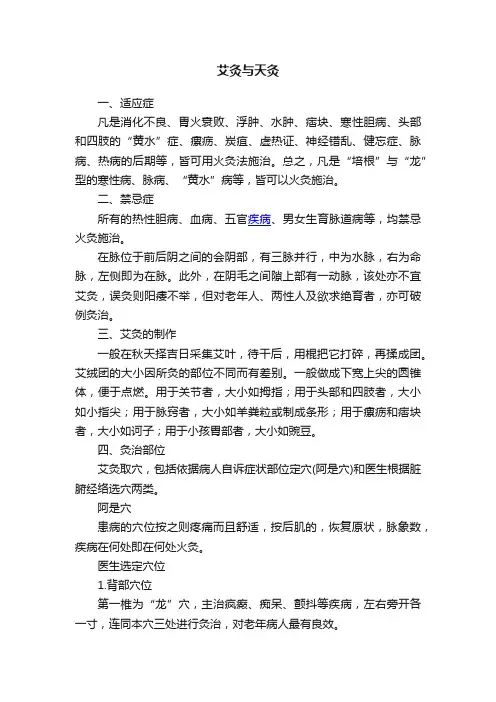 艾灸与天灸

一、适应症

凡是消化不良、胃火衰败、浮肿、水肿、痞块、寒性胆病、头部和四肢的“黄水”症、瘰疬、炭疽、虚热证、神经错乱、健忘症、脉病、热病的后期等，皆可用火灸法施治。总之，凡是“培根”与“龙”型的寒性病、脉病、“黄水”病等，皆可以火灸施治。

二、禁忌症

所有的热性胆病、血病、五官疾病、男女生育脉道病等，均禁忌火灸施治。

在脉位于前后阴之间的会阴部，有三脉并行，中为水脉，右为命脉，左侧即为在脉。此外，在阴毛之间隙上部有一动脉，该处亦不宜艾灸，误灸则阳痿不举，但对老年人、两性人及欲求绝育者，亦可破例灸治。

三、艾灸的制作

一般在秋天择吉日采集艾叶，待干后，用棍把它打碎，再揉成团。艾绒团的大小因所灸的部位不同而有差别。一般做成下宽上尖的圆锥体，便于点燃。用于关节者，大小如拇指；用于头部和四肢者，大小如小指尖；用于脉窍者，大小如羊粪粒或制成条形；用于瘰疬和痞块者，大小如诃子；用于小孩胃部者，大小如豌豆。

四、灸治部位

艾灸取穴，包括依据病人自诉症状部位定穴(阿是穴)和医生根据脏腑经络选穴两类。

阿是穴

患病的穴位按之则疼痛而且舒适，按后肌的，恢复原状，脉象数，疾病在何处即在何处火灸。

医生选定穴位

1.背部穴位

第一椎为“龙”穴，主治疯癫、痴呆、颤抖等疾病，左右旁开各一寸，连同本穴三处进行灸治，对老年病人最有良效。